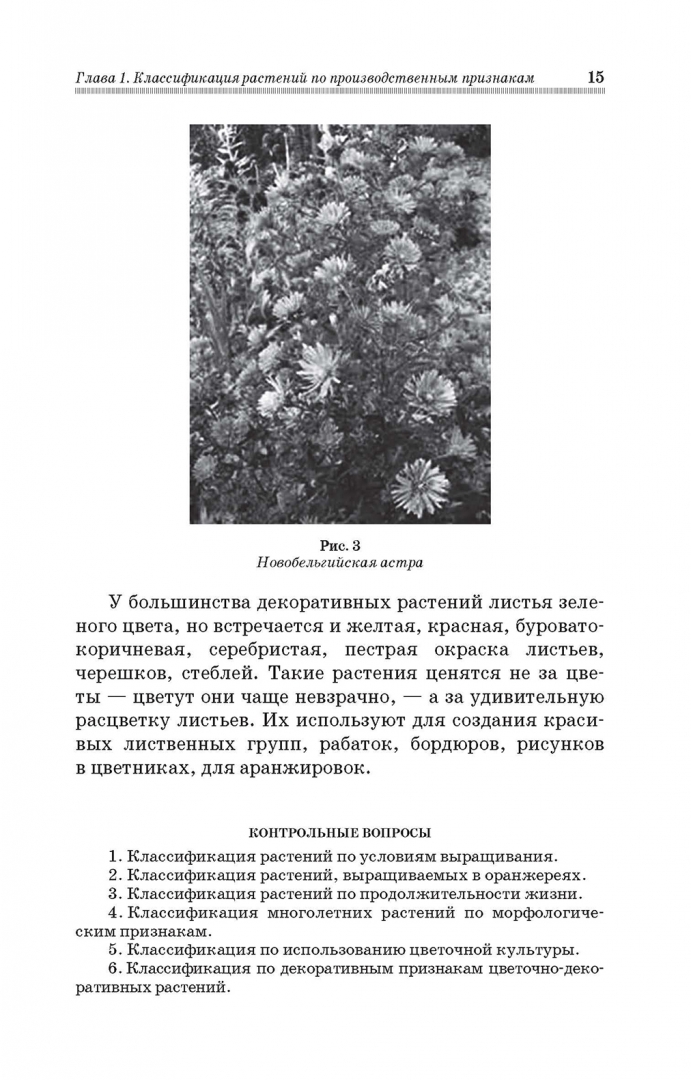 Глава 1. Классификация растений по производственным признакам 15

Рис. 3
Новобельгийская астра

У большинства декоративных растений листья зеленого цвета, но встречается и желтая, красная, буровато-коричневая, серебристая, пестрая окраска листьев, черешков, стеблей. Такие растения ценятся не за цветы — цветут они чаще невзрачно, — а за удивительную расцветку листьев. Их используют для создания красивых лиственных групп, рабаток, бордюров, рисунков в цветниках, для аранжировок.

КОНТРОЛЬНЫЕ ВОПРОСЫ

1. Классификация растений по условиям выращивания.
2. Классификация растений, выращиваемых в оранжереях.
3. Классификация растений по продолжительности жизни.
4. Классификация многолетних растений по морфологическим признакам.
5. Классификация по использованию цветочной культуры.
6. Классификация по декоративным признакам цветочно-декоративных растений.